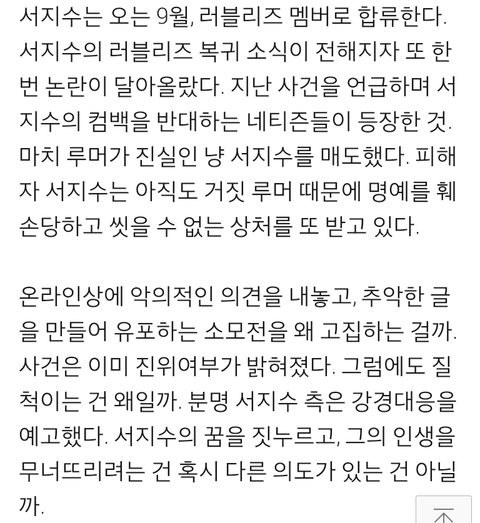 서지수는 오는 9월, 러블리즈 멤버로 합류한다. 서지수의 러블리즈 복귀 소식이 전해지자 또 한 번 논란이 달아올랐다. 지난 사건을 언급하며 서지수의 컴백을 반대하는 네티즌들이 등장한 것. 마치 루머가 진실인 냥 서지수를 매도했다. 피해자 서지수는 아직도 거짓 루머 때문에 명예를 훼손당하고 씻을 수 없는 상처를 또 받고 있다.

온라인상에 악의적인 의견을 내놓고, 추악한 글을 만들어 유포하는 소모전을 왜 고집하는 걸까. 사건은 이미 진위여부가 밝혀졌다. 그럼에도 질척이는 건 왜일까. 분명 서지수 측은 강경대응을 예고했다. 서지수의 꿈을 짓누르고, 그의 인생을 무너뜨리려는 건 혹시 다른 의도가 있는 건 아닐까.